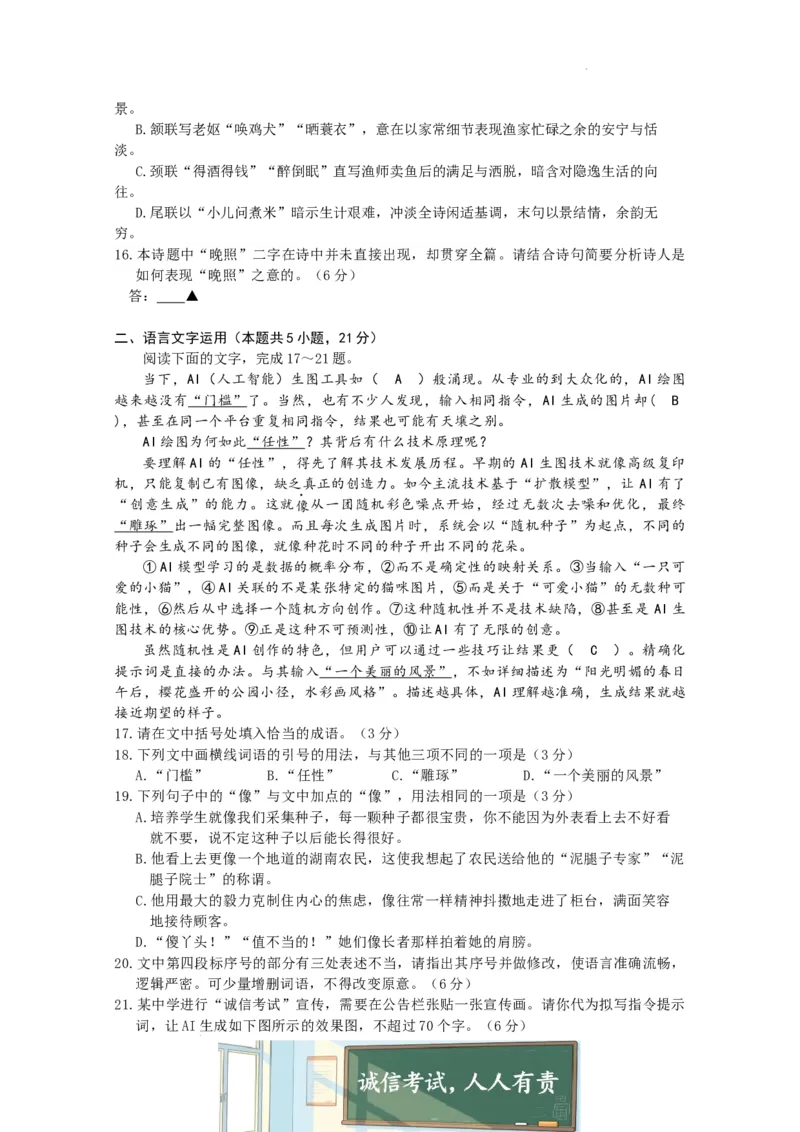 景。

B.颔联写老妪“唤鸡犬”“晒蓑衣”，意在以家常细节表现渔家忙碌之余的安宁与恬淡。

C.颈联“得酒得钱”“醉倒眠”直写渔师卖鱼后的满足与洒脱，暗含对隐逸生活的向往。

D.尾联以“小儿问煮米”暗示生计艰难，冲淡全诗闲适基调，末句以景结情，余韵无穷。

16.本诗题中“晚照”二字在诗中并未直接出现，却贯穿全篇。请结合诗句简要分析诗人是如何表现“晚照”之意的。（6分）

答：____▲

二、语言文字运用（本题共5小题，21分）

阅读下面的文字，完成17～21题。

当下，AI（人工智能）生图工具如（ A ）般涌现。从专业的到大众化的，AI绘图越来越没有“门槛”了。当然，也有不少人发现，输入相同指令，AI生成的图片却（ B ），甚至在同一个平台重复相同指令，结果也可能有天壤之别。

AI绘图为何如此“任性”？其背后有什么技术原理呢？

要理解AI的“任性”，得先了解其技术发展历程。早期的AI生图技术就像高级复印机，只能复制已有图像，缺乏真正的创造力。如今主流技术基于“扩散模型”，让AI有了“创意生成”的能力。这就像从一团随机彩色噪点开始，经过无数次去噪和优化，最终“雕琢”出一幅完整图像。而且每次生成图片时，系统会以“随机种子”为起点，不同的种子会生成不同的图像，就像种花时不同的种子开出不同的花朵。

①AI模型学习的是数据的概率分布，②而不是确定性的映射关系。③当输入“一只可爱的小猫”，④AI关联的不是某张特定的猫咪图片，⑤而是关于“可爱小猫”的无数种可能性，⑥然后从中选择一个随机方向创作。⑦这种随机性并不是技术缺陷，⑧甚至是AI生图技术的核心优势。⑨正是这种不可预测性，⑩让AI有了无限的创意。

虽然随机性是AI创作的特色，但用户可以通过一些技巧让结果更（ C ）。精确化提示词是直接的办法。与其输入“一个美丽的风景”，不如详细描述为“阳光明媚的春日午后，樱花盛开的公园小径，水彩画风格”。描述越具体，AI理解越准确，生成结果就越接近期望的样子。

17.请在文中括号处填入恰当的成语。（3分）

18.下列文中画横线词语的引号的用法，与其他三项不同的一项是（3分）

A.“门槛” B.“任性” C.“雕琢” D.“一个美丽的风景”

19.下列句子中的“像”与文中加点的“像”，用法相同的一项是（3分）

A.培养学生就像我们采集种子，每一颗种子都很宝贵，你不能因为外表看上去不好看就不要，说不定这种子以后能长得很好。

B.他看上去更像一个地道的湖南农民，这使我想起了农民送给他的“泥腿子专家”“泥腿子院士”的称谓。

C.他用最大的毅力克制住内心的焦虑，像往常一样精神抖擞地走进了柜台，满面笑容地接待顾客。

D.“傻丫头！”“值不当的！”她们像长者那样拍着她的肩膀。

20.文中第四段标序号的部分有三处表述不当，请指出其序号并做修改，使语言准确流畅，逻辑严密。可少量增删词语，不得改变原意。（6分）

21.某中学进行“诚信考试”宣传，需要在公告栏张贴一张宣传画。请你代为拟写指令提示词，让AI生成如下图所示的效果图，不超过70个字。（6分）

诚信考试，人人有责